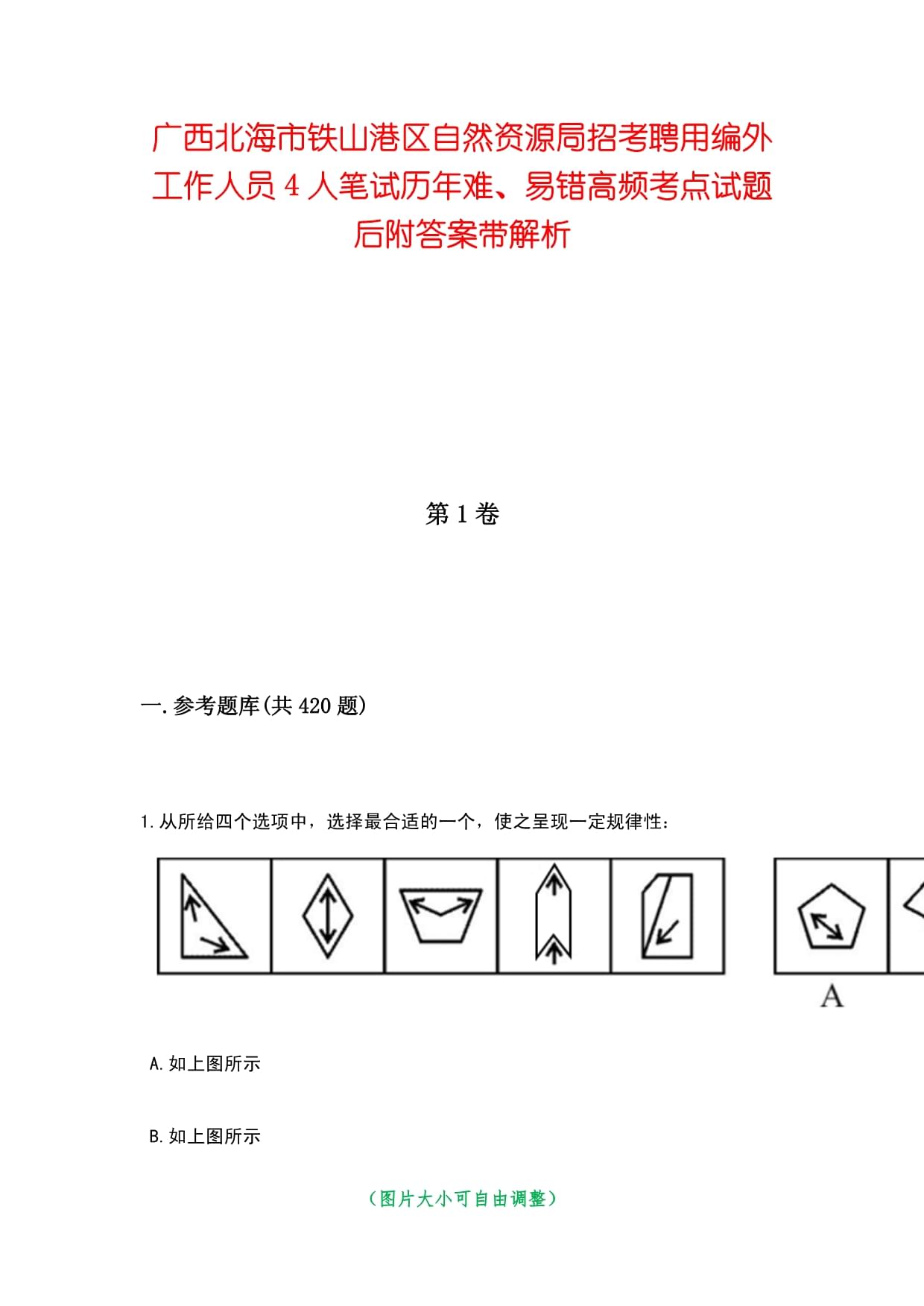 广西北海市铁山港区自然资源局招考聘用编外工作人员4人笔试历年难、易错高频考点试题后附答案带解析

第1卷

一.参考题库(共420题)

1.从所给四个选项中，选择最合适的一个，使之呈现一定规律性：

A

A.如上图所示

B.如上图所示

（图片大小可自由调整）